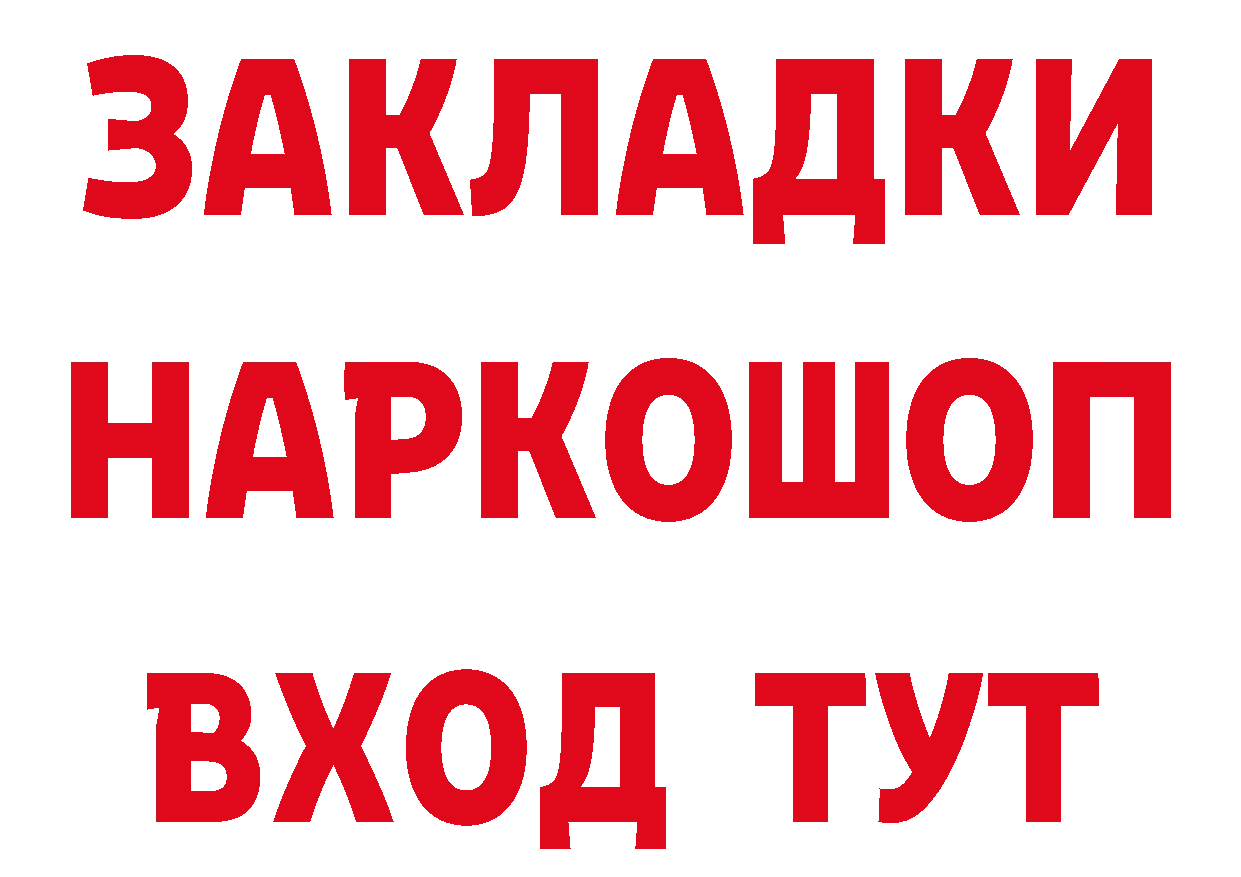 ЗАКЛАДКИ НАРКОШОП ВХОД ТУТ